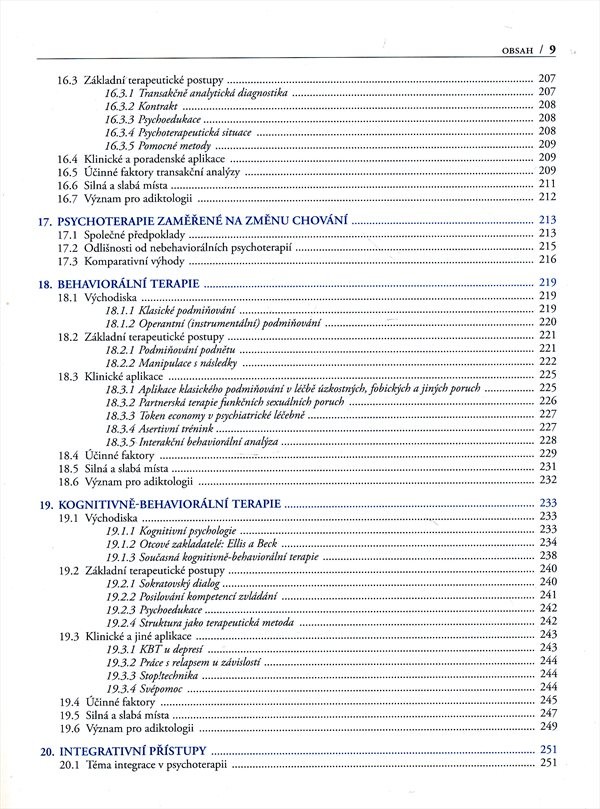 OBSAH / 9

16.3 Základní terapeutické postupy ........ 207
16.3.1 Transakčně analytická diagnostika ........ 207
16.3.2 Kontrakt ........ 208
16.3.3 Psychoedukace ........ 208
16.3.4 Psychoterapeutická situace ........ 208
16.3.5 Pomocné metody ........ 209
16.4 Klinické a poradenské aplikace ........ 209
16.5 Účinné faktory transakční analýzy ........ 209
16.6 Silná a slabá místa ........ 211
16.7 Význam pro adiktologii ........ 212

17. PSYCHOTERAPIE ZAMĚŘENÉ NA ZMĚNU CHOVÁNÍ ........ 213
17.1 Společné předpoklady ........ 213
17.2 Odlišnosti od nebehaviorálních psychoterapií ........ 215
17.3 Komparativní výhody ........ 216

18. BEHAVIORÁLNÍ TERAPIE ........ 219
18.1 Východiska ........ 219
18.1.1 Klasické podmiňování ........ 219
18.1.2 Operantní (instrumentální) podmiňování ........ 220
18.2 Základní terapeutické postupy ........ 221
18.2.1 Podmiňování podnětu ........ 221
18.2.2 Manipulace s následky ........ 222
18.3 Klinické aplikace ........ 225
18.3.1 Aplikace klasického podmiňování v léčbě úzkostných, fobických a jiných poruch ........ 225
18.3.2 Partnerská terapie funkčních sexuálních poruch ........ 226
18.3.3 Token economy v psychiatrické léčebně ........ 227
18.3.4 Asertivní trénink ........ 227
18.3.5 Interakční behaviorální analýza ........ 228
18.4 Účinné faktory ........ 229
18.5 Silná a slabá místa ........ 231
18.6 Význam pro adiktologii ........ 232

19. KOGNITIVNĚ-BEHAVIORÁLNÍ TERAPIE ........ 233
19.1 Východiska ........ 233
19.1.1 Kognitivní psychologie ........ 233
19.1.2 Otcové zakladatelé: Ellis a Beck ........ 234
19.1.3 Současná kognitivně-behaviorální terapie ........ 238
19.2 Základní terapeutické postupy ........ 240
19.2.1 Sokratovský dialog ........ 240
19.2.2 Posilování kompetencí zvládání ........ 241
19.2.3 Psychoedukace ........ 242
19.2.4 Struktura jako terapeutická metoda ........ 242
19.3 Klinické a jiné aplikace ........ 243
19.3.1 KBT u depresí ........ 243
19.3.2 Práce s relapsem u závislostí ........ 244
19.3.3 Stop!technika ........ 244
19.3.4 Svépomoc ........ 244
19.4 Účinné faktory ........ 245
19.5 Silná a slabá místa ........ 247
19.6 Význam pro adiktologii ........ 249

20. INTEGRATIVNÍ PŘÍSTUPY ........ 251
20.1 Téma integrace v psychoterapii ........ 251